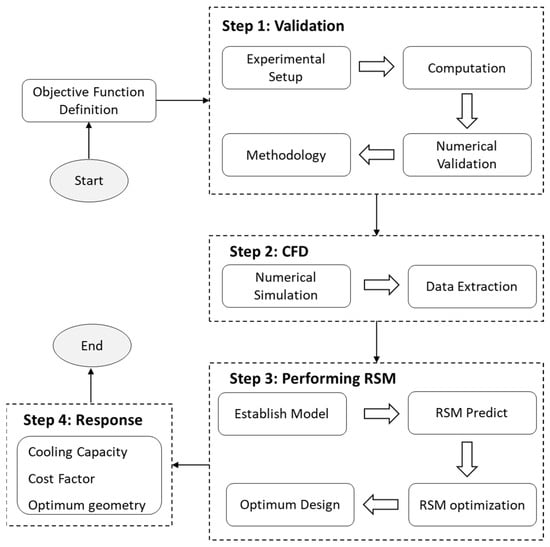 Start

Objective Function Definition

Step 1: Validation

Experimental Setup

Computation

Numerical Validation

Methodology

Step 2: CFD

Numerical Simulation

Data Extraction

Step 3: Performing RSM

Establish Model

RSM Predict

RSM optimization

Optimum Design

Step 4: Response

Cooling Capacity

Cost Factor

Optimum geometry

End